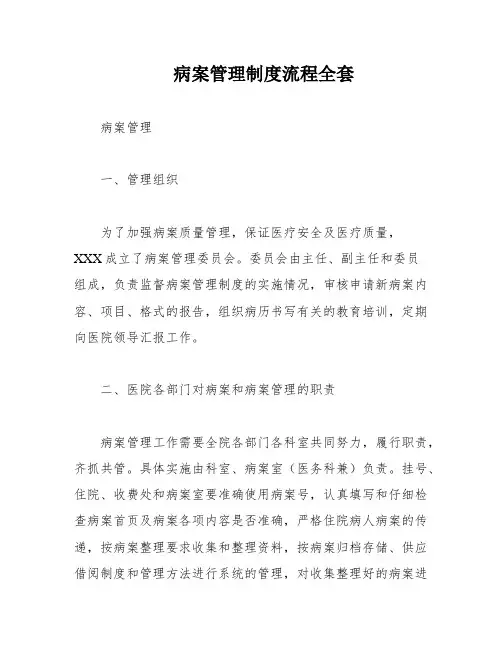 病案管理制度流程全套

病案管理

一、管理组织

为了加强病案质量管理，保证医疗安全及医疗质量，XXX成立了病案管理委员会。委员会由主任、副主任和委员组成，负责监督病案管理制度的实施情况，审核申请新病案内容、项目、格式的报告，组织病历书写有关的教育培训，定期向医院领导汇报工作。

二、医院各部门对病案和病案管理的职责

病案管理工作需要全院各部门各科室共同努力，履行职责，齐抓共管。具体实施由科室、病案室（医务科兼）负责。挂号、住院、收费处和病案室要准确使用病案号，认真填写和仔细检查病案首页及病案各项内容是否准确，严格住院病人病案的传递，按病案整理要求收集和整理资料，按病案归档存储、供应借阅制度和管理方法进行系统的管理，对收集整理好的病案进